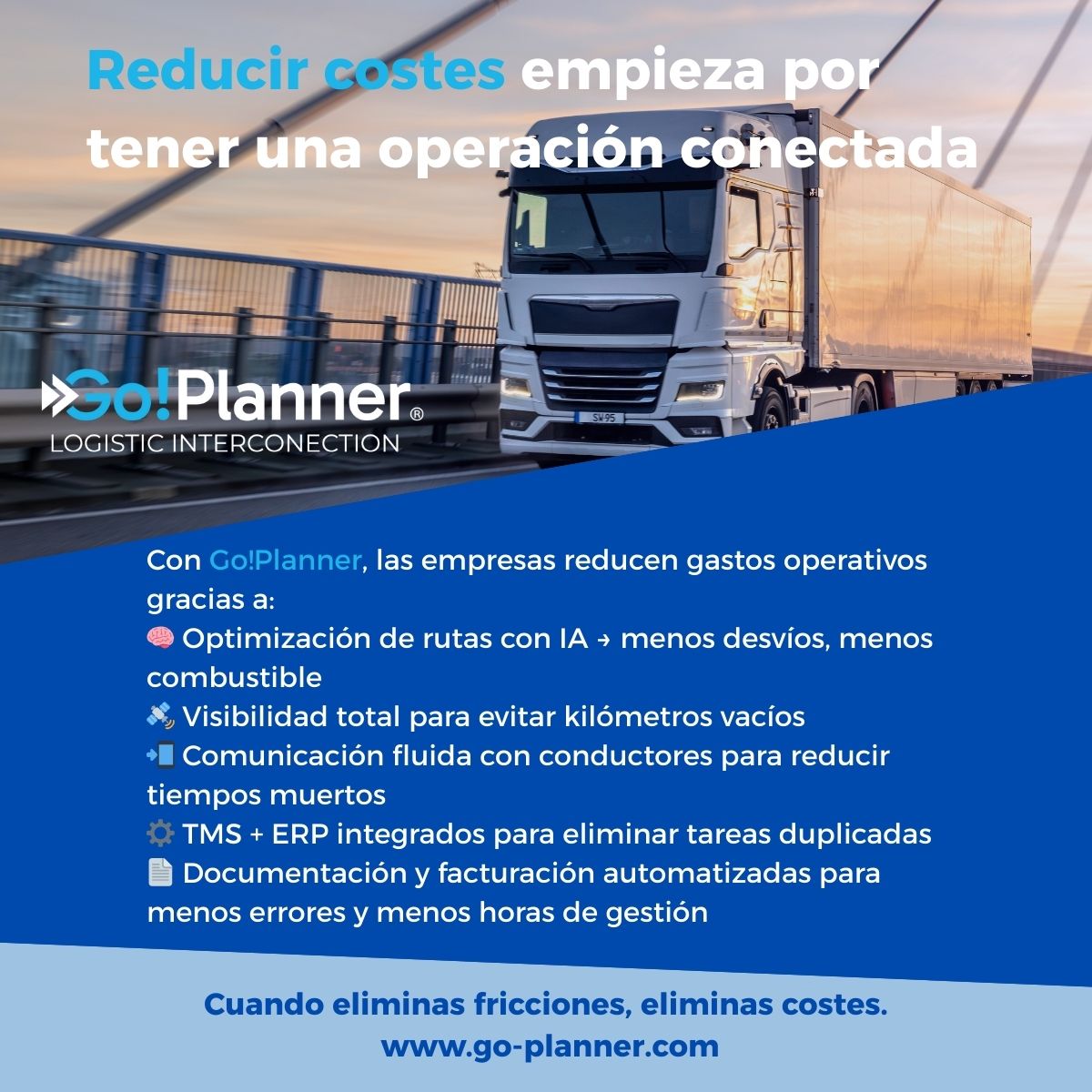 Reducir costes empieza por tener una operación conectada

Go!Planner®
LOGISTIC INTERCONECTION

SW95

Con Go!Planner, las empresas reducen gastos operativos gracias a:
🧠 Optimización de rutas con IA → menos desvíos, menos combustible
🛰️ Visibilidad total para evitar kilómetros vacíos
📲 Comunicación fluida con conductores para reducir tiempos muertos
⚙️ TMS + ERP integrados para eliminar tareas duplicadas
📄 Documentación y facturación automatizadas para menos errores y menos horas de gestión

Cuando eliminas fricciones, eliminas costes.
www.go-planner.com